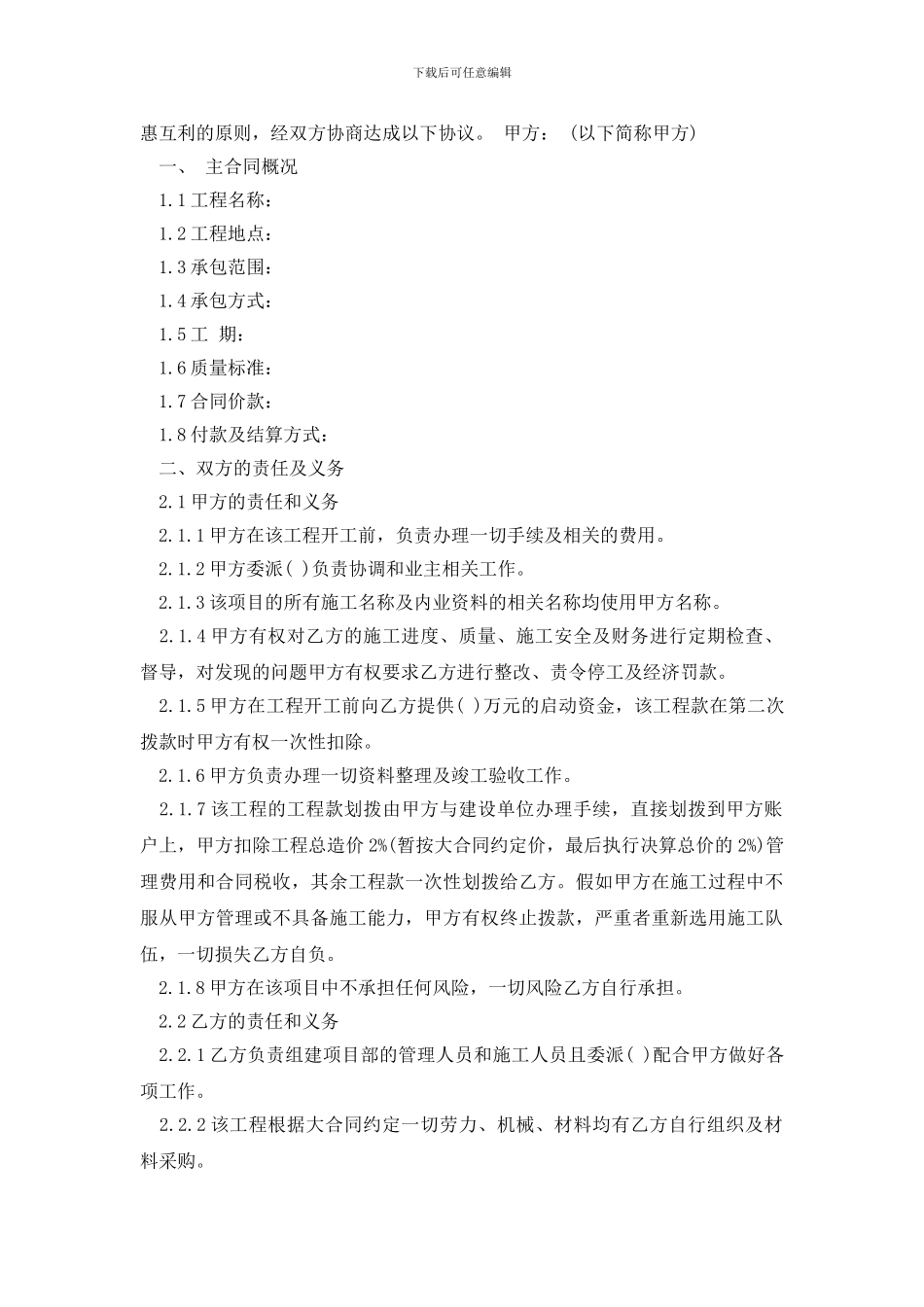 下载后可任意编辑

惠互利的原则，经双方协商达成以下协议。 甲方： (以下简称甲方)

一、 主合同概况

1.1 工程名称：

1.2 工程地点：

1.3 承包范围：

1.4 承包方式：

1.5 工 期：

1.6 质量标准：

1.7 合同价款：

1.8 付款及结算方式：

二、双方的责任及义务

2.1 甲方的责任和义务

2.1.1 甲方在该工程开工前，负责办理一切手续及相关的费用。

2.1.2 甲方委派( )负责协调和业主相关工作。

2.1.3 该项目的所有施工名称及内业资料的相关名称均使用甲方名称。

2.1.4 甲方有权对乙方的施工进度、质量、施工安全及财务进行定期检查、督导，对发现的问题甲方有权要求乙方进行整改、责令停工及经济罚款。

2.1.5 甲方在工程开工前向乙方提供( )万元的启动资金，该工程款在第二次拨款时甲方有权一次性扣除。

2.1.6 甲方负责办理一切资料整理及竣工验收工作。

2.1.7 该工程的工程款划拨由甲方与建设单位办理手续，直接划拨到甲方账户上，甲方扣除工程总造价 2%(暂按大合同约定价，最后执行决算总价的 2%)管理费用和合同税收，其余工程款一次性划拨给乙方。假如甲方在施工过程中不服从甲方管理或不具备施工能力，甲方有权终止拨款，严重者重新选用施工队伍，一切损失乙方自负。

2.1.8 甲方在该项目中不承担任何风险，一切风险乙方自行承担。

2.2 乙方的责任和义务

2.2.1 乙方负责组建项目部的管理人员和施工人员且委派( )配合甲方做好各项工作。

2.2.2 该工程根据大合同约定一切劳力、机械、材料均有乙方自行组织及材料采购。